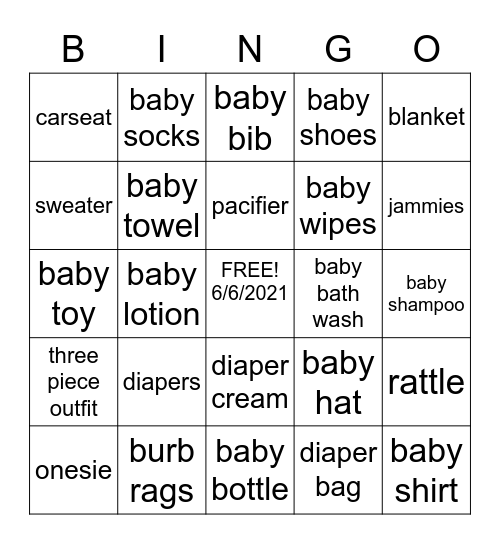 | B | I | N | G | O |
|---|---|---|---|---|
| carseat | baby socks | baby bib | baby shoes | blanket |
| sweater | baby towel | pacifier | baby wipes | jammies |
| baby toy | baby lotion | FREE! 6/6/2021 | baby bath wash | baby shampoo |
| three piece outfit | diapers | diaper cream | baby hat | rattle |
| onesie | burb rags | baby bottle | diaper bag | baby shirt |